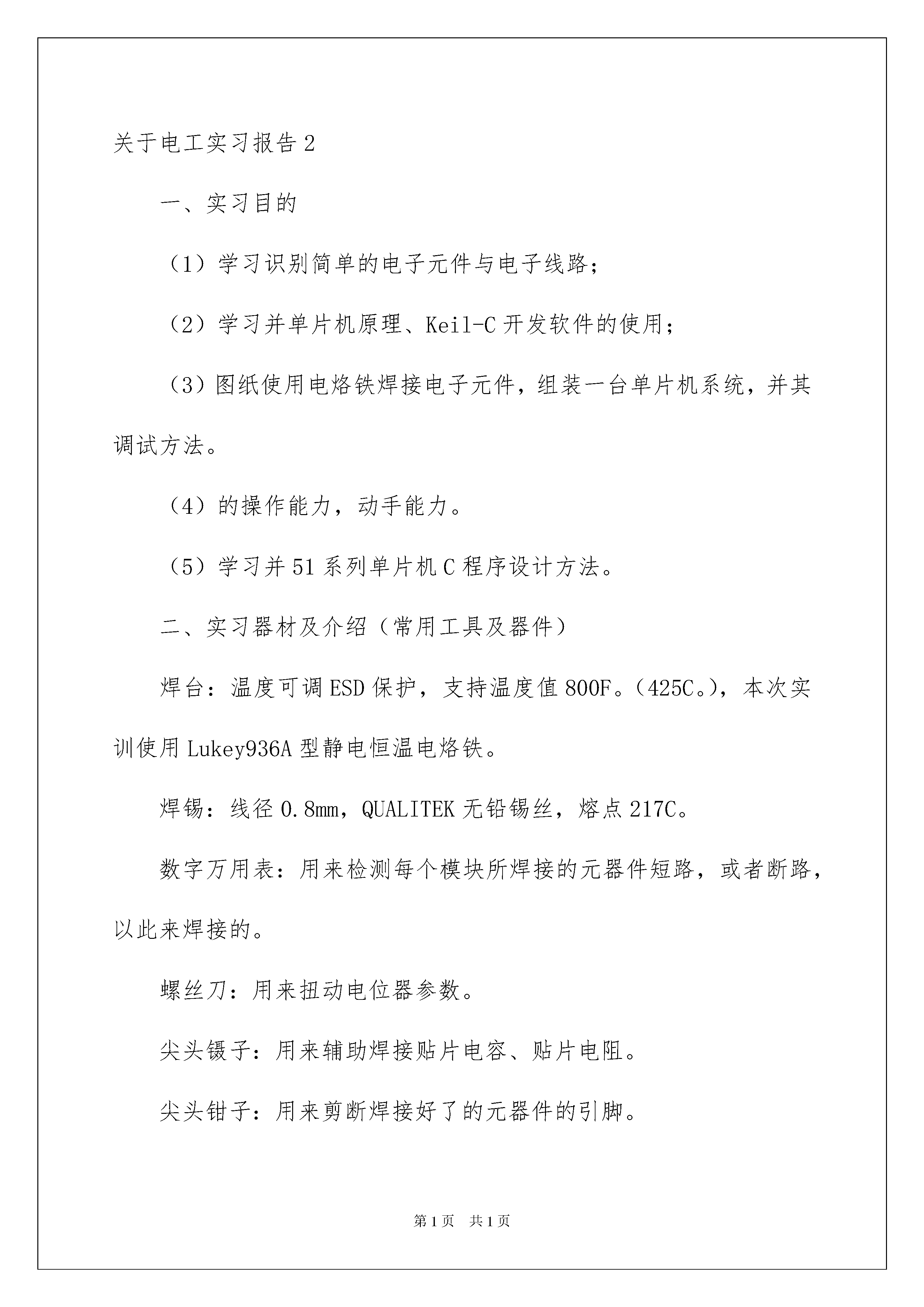 关于电工实习报告2

一、实习目的

（1）学习识别简单的电子元件与电子线路；

（2）学习并单片机原理、Keil-C开发软件的使用；

（3）图纸使用电烙铁焊接电子元件，组装一台单片机系统，并其调试方法。

（4）的操作能力，动手能力。

（5）学习并51系列单片机C程序设计方法。

二、实习器材及介绍（常用工具及器件）

焊台：温度可调ESD保护，支持温度值800F。（425C。），本次实训使用Lukey936A型静电恒温电烙铁。

焊锡：线径0.8mm，QUALITEK无铅锡丝，熔点217C。

数字万用表：用来检测每个模块所焊接的元器件短路，或者断路，以此来焊接的。

螺丝刀：用来扭动电位器参数。

尖头镊子：用来辅助焊接贴片电容、贴片电阻。

尖头钳子：用来剪断焊接好了的元器件的引脚。

第1页 共1页